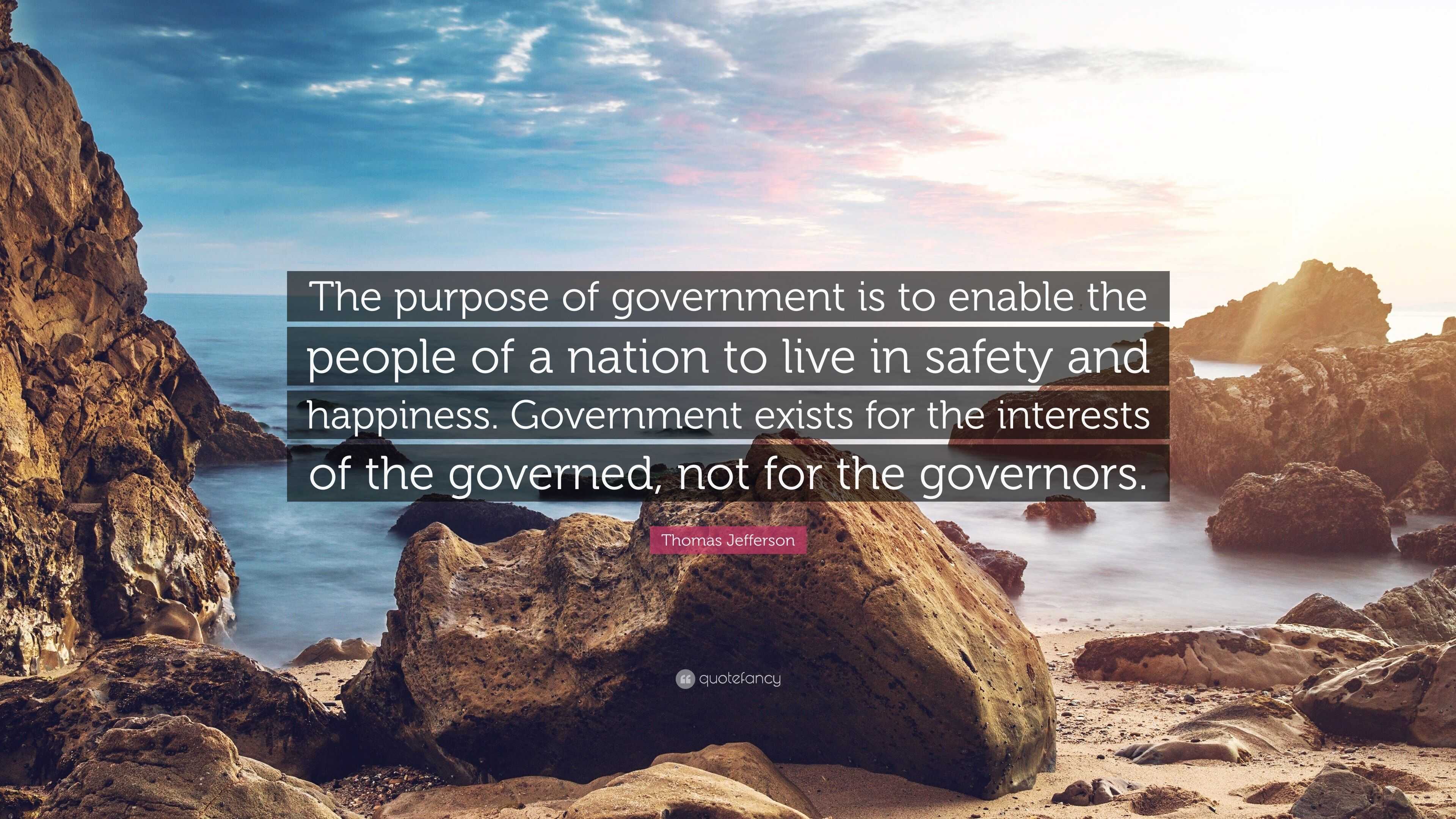 The purpose of government is to enable the people of a nation to live in safety and happiness. Government exists for the interests of the governed, not for the governors.

Thomas Jefferson

quotefancy